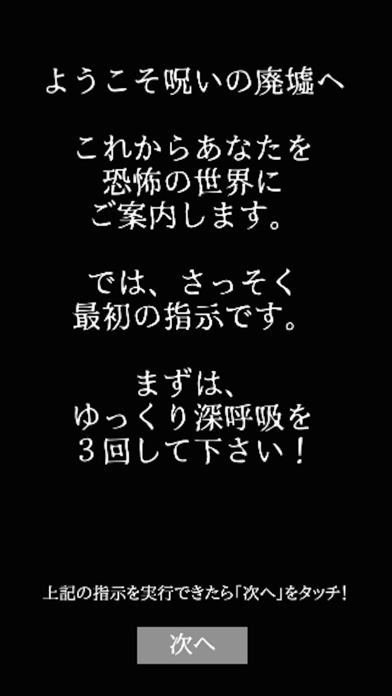 ようこそ呪いの廃墟へ

これからあなたを
恐怖の世界に
ご案内します。

では、さっそく
最初の指示です。

まずは、
ゆっくり深呼吸を
３回して下さい！

上記の指示を実行できたら「次へ」をタッチ！

次へ